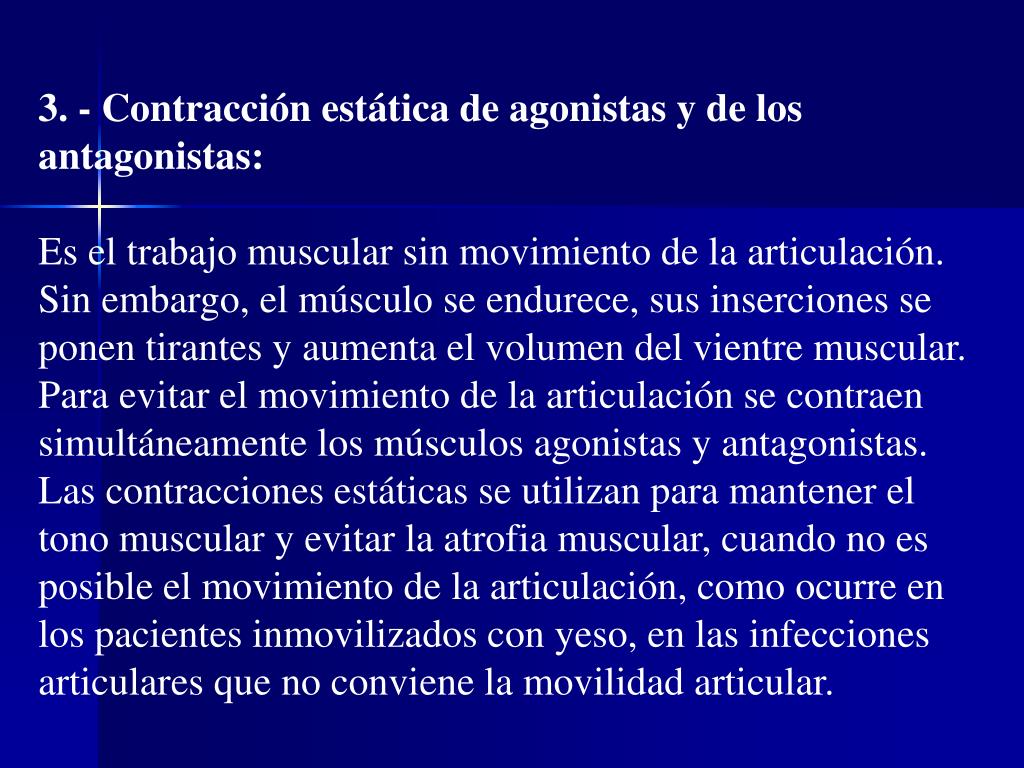 3. - Contracción estática de agonistas y de los antagonistas:

Es el trabajo muscular sin movimiento de la articulación. Sin embargo, el músculo se endurece, sus inserciones se ponen tirantes y aumenta el volumen del vientre muscular. Para evitar el movimiento de la articulación se contraen simultáneamente los músculos agonistas y antagonistas. Las contracciones estáticas se utilizan para mantener el tono muscular y evitar la atrofia muscular, cuando no es posible el movimiento de la articulación, como ocurre en los pacientes inmovilizados con yeso, en las infecciones articulares que no conviene la movilidad articular.